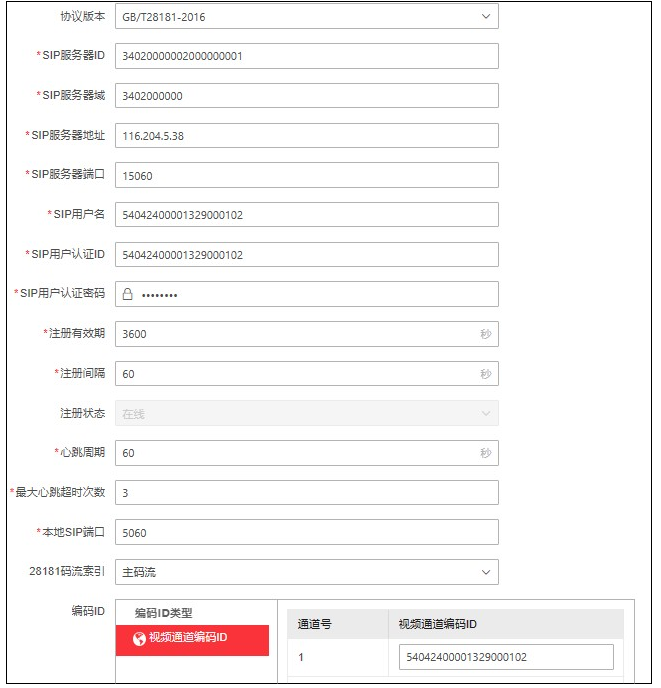 协议版本 GB/T28181-2016

*SIP服务器ID 34020000002000000001

*SIP服务器域 3402000000

*SIP服务器地址 116.204.5.38

*SIP服务器端口 15060

*SIP用户名 54042400001329000102

*SIP用户认证ID 54042400001329000102

*SIP用户认证密码 ••••••••

*注册有效期 3600 秒

*注册间隔 60 秒

注册状态 在线

*心跳周期 60 秒

*最大心跳超时次数 3

*本地SIP端口 5060

28181码流索引 主码流

编码ID

编码ID类型

视频通道编码ID

| 通道号 | 视频通道编码ID |
|---|---|
| 1 | 54042400001329000102 |